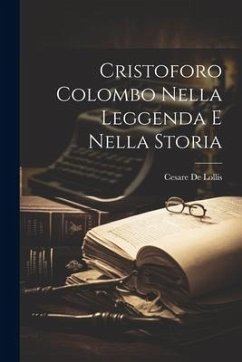 Cristoforo Colombo Nella Leggenda E Nella Storia

Cesare De Lollis